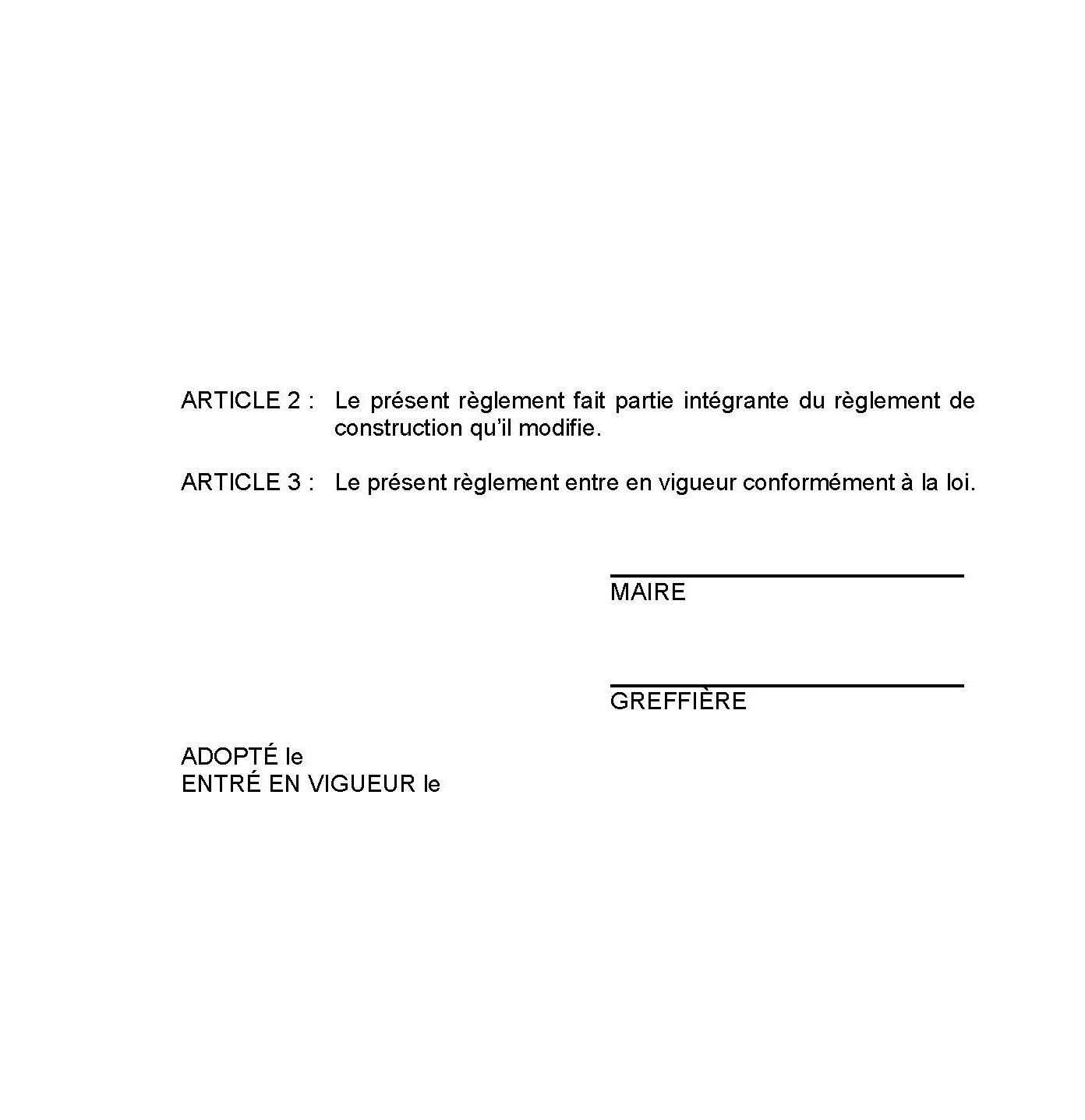 ARTICLE 2 : Le présent règlement fait partie intégrante du règlement de construction qu'il modifie.

ARTICLE 3 : Le présent règlement entre en vigueur conformément à la loi.

MAIRE

GREFFIÈRE

ADOPTÉ le
ENTRÉ EN VIGUEUR le